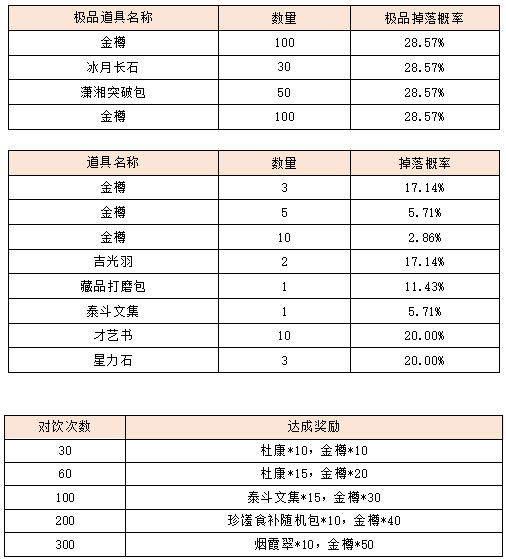 | 极品道具名称 | 数量 | 极品掉落概率 |
|---|---|---|
| 金樽 | 100 | 28.57% |
| 冰月长石 | 30 | 28.57% |
| 潇湘突破包 | 50 | 28.57% |
| 金樽 | 100 | 28.57% |

| 道具名称 | 数量 | 掉落概率 |
|---|---|---|
| 金樽 | 3 | 17.14% |
| 金樽 | 5 | 5.71% |
| 金樽 | 10 | 2.86% |
| 吉光羽 | 2 | 17.14% |
| 藏品打磨包 | 1 | 11.43% |
| 泰斗文集 | 1 | 5.71% |
| 才艺书 | 10 | 20.00% |
| 星力石 | 3 | 20.00% |

| 对饮次数 | 达成奖励 |
|---|---|
| 30 | 杜康*10，金樽*10 |
| 60 | 杜康*15，金樽*20 |
| 100 | 泰斗文集*15，金樽*30 |
| 200 | 珍馐食补随机包*10，金樽*40 |
| 300 | 烟霞翠*10，金樽*50 |